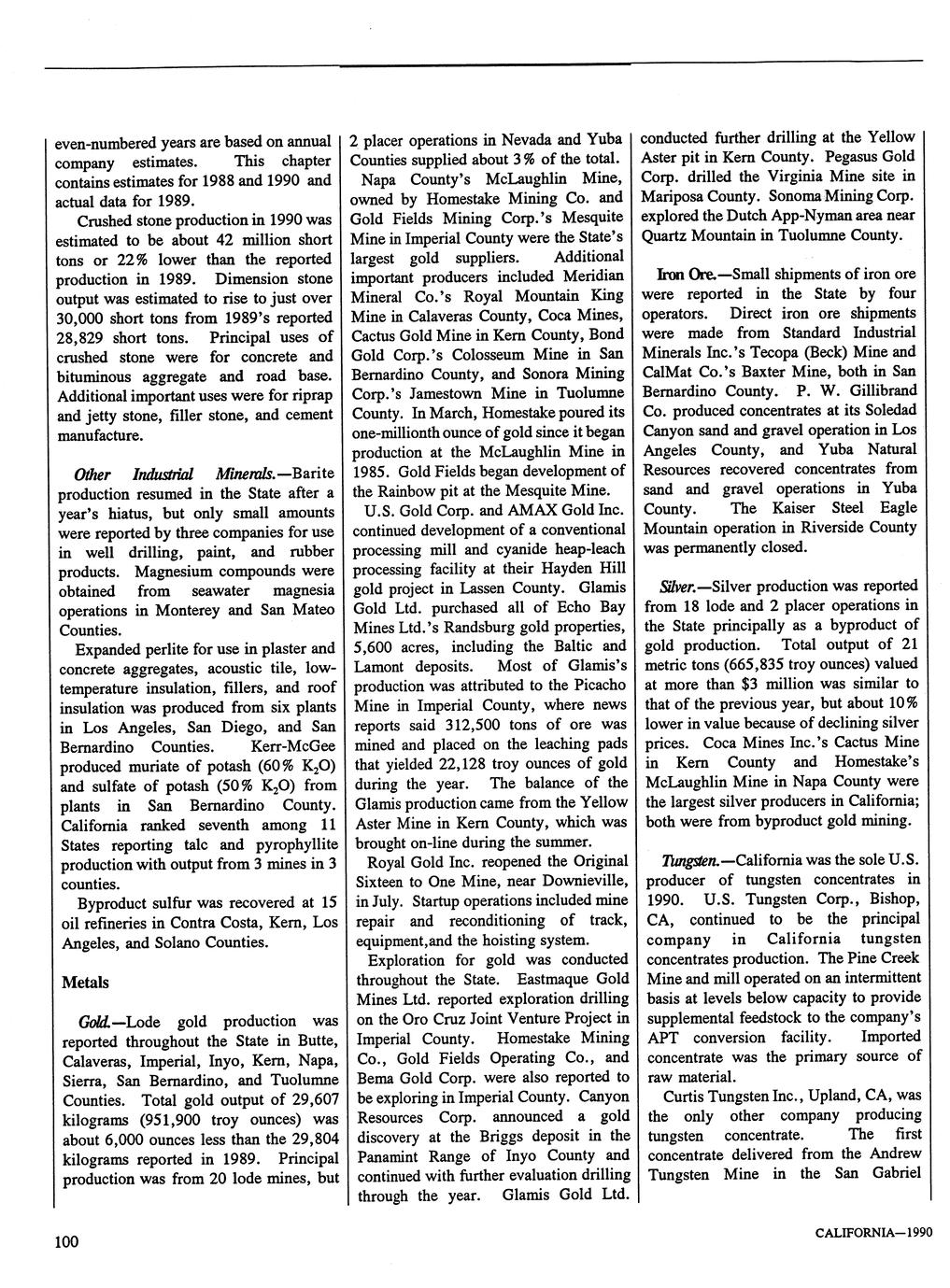 even-numbered years are based on annual company estimates. This chapter contains estimates for 1988 and 1990 and actual data for 1989.

Crushed stone production in 1990 was estimated to be about 42 million short tons or 22% lower than the reported production in 1989. Dimension stone output was estimated to rise to just over 30,000 short tons from 1989's reported 28,829 short tons. Principal uses of crushed stone were for concrete and bituminous aggregate and road base. Additional important uses were for riprap and jetty stone, filler stone, and cement manufacture.

Other Industrial Minerals.—Barite production resumed in the State after a year's hiatus, but only small amounts were reported by three companies for use in well drilling, paint, and rubber products. Magnesium compounds were obtained from seawater magnesia operations in Monterey and San Mateo Counties.

Expanded perlite for use in plaster and concrete aggregates, acoustic tile, low-temperature insulation, fillers, and roof insulation was produced from six plants in Los Angeles, San Diego, and San Bernardino Counties. Kerr-McGee produced muriate of potash (60% $K_2O$) and sulfate of potash (50% $K_2O$) from plants in San Bernardino County. California ranked seventh among 11 States reporting talc and pyrophyllite production with output from 3 mines in 3 counties.

Byproduct sulfur was recovered at 15 oil refineries in Contra Costa, Kern, Los Angeles, and Solano Counties.

Metals

Gold.—Lode gold production was reported throughout the State in Butte, Calaveras, Imperial, Inyo, Kern, Napa, Sierra, San Bernardino, and Tuolumne Counties. Total gold output of 29,607 kilograms (951,900 troy ounces) was about 6,000 ounces less than the 29,804 kilograms reported in 1989. Principal production was from 20 lode mines, but 2 placer operations in Nevada and Yuba Counties supplied about 3% of the total.

Napa County's McLaughlin Mine, owned by Homestake Mining Co. and Gold Fields Mining Corp.'s Mesquite Mine in Imperial County were the State's largest gold suppliers. Additional important producers included Meridian Mineral Co.'s Royal Mountain King Mine in Calaveras County, Coca Mines, Cactus Gold Mine in Kern County, Bond Gold Corp.'s Colosseum Mine in San Bernardino County, and Sonora Mining Corp.'s Jamestown Mine in Tuolumne County. In March, Homestake poured its one-millionth ounce of gold since it began production at the McLaughlin Mine in 1985. Gold Fields began development of the Rainbow pit at the Mesquite Mine.

U.S. Gold Corp. and AMAX Gold Inc. continued development of a conventional processing mill and cyanide heap-leach processing facility at their Hayden Hill gold project in Lassen County. Glamis Gold Ltd. purchased all of Echo Bay Mines Ltd.'s Randsburg gold properties, 5,600 acres, including the Baltic and Lamont deposits. Most of Glamis's production was attributed to the Picacho Mine in Imperial County, where news reports said 312,500 tons of ore was mined and placed on the leaching pads that yielded 22,128 troy ounces of gold during the year. The balance of the Glamis production came from the Yellow Aster Mine in Kern County, which was brought on-line during the summer.

Royal Gold Inc. reopened the Original Sixteen to One Mine, near Downieville, in July. Startup operations included mine repair and reconditioning of track, equipment,and the hoisting system.

Exploration for gold was conducted throughout the State. Eastmaque Gold Mines Ltd. reported exploration drilling on the Oro Cruz Joint Venture Project in Imperial County. Homestake Mining Co., Gold Fields Operating Co., and Bema Gold Corp. were also reported to be exploring in Imperial County. Canyon Resources Corp. announced a gold discovery at the Briggs deposit in the Panamint Range of Inyo County and continued with further evaluation drilling through the year. Glamis Gold Ltd. conducted further drilling at the Yellow Aster pit in Kern County. Pegasus Gold Corp. drilled the Virginia Mine site in Mariposa County. Sonoma Mining Corp. explored the Dutch App-Nyman area near Quartz Mountain in Tuolumne County.

Iron Ore.—Small shipments of iron ore were reported in the State by four operators. Direct iron ore shipments were made from Standard Industrial Minerals Inc.'s Tecopa (Beck) Mine and CalMat Co.'s Baxter Mine, both in San Bernardino County. P. W. Gillibrand Co. produced concentrates at its Soledad Canyon sand and gravel operation in Los Angeles County, and Yuba Natural Resources recovered concentrates from sand and gravel operations in Yuba County. The Kaiser Steel Eagle Mountain operation in Riverside County was permanently closed.

Silver.—Silver production was reported from 18 lode and 2 placer operations in the State principally as a byproduct of gold production. Total output of 21 metric tons (665,835 troy ounces) valued at more than $3 million was similar to that of the previous year, but about 10% lower in value because of declining silver prices. Coca Mines Inc.'s Cactus Mine in Kern County and Homestake's McLaughlin Mine in Napa County were the largest silver producers in California; both were from byproduct gold mining.

Tungsten.—California was the sole U.S. producer of tungsten concentrates in 1990. U.S. Tungsten Corp., Bishop, CA, continued to be the principal company in California tungsten concentrates production. The Pine Creek Mine and mill operated on an intermittent basis at levels below capacity to provide supplemental feedstock to the company's APT conversion facility. Imported concentrate was the primary source of raw material.

Curtis Tungsten Inc., Upland, CA, was the only other company producing tungsten concentrate. The first concentrate delivered from the Andrew Tungsten Mine in the San Gabriel

100

CALIFORNIA—1990